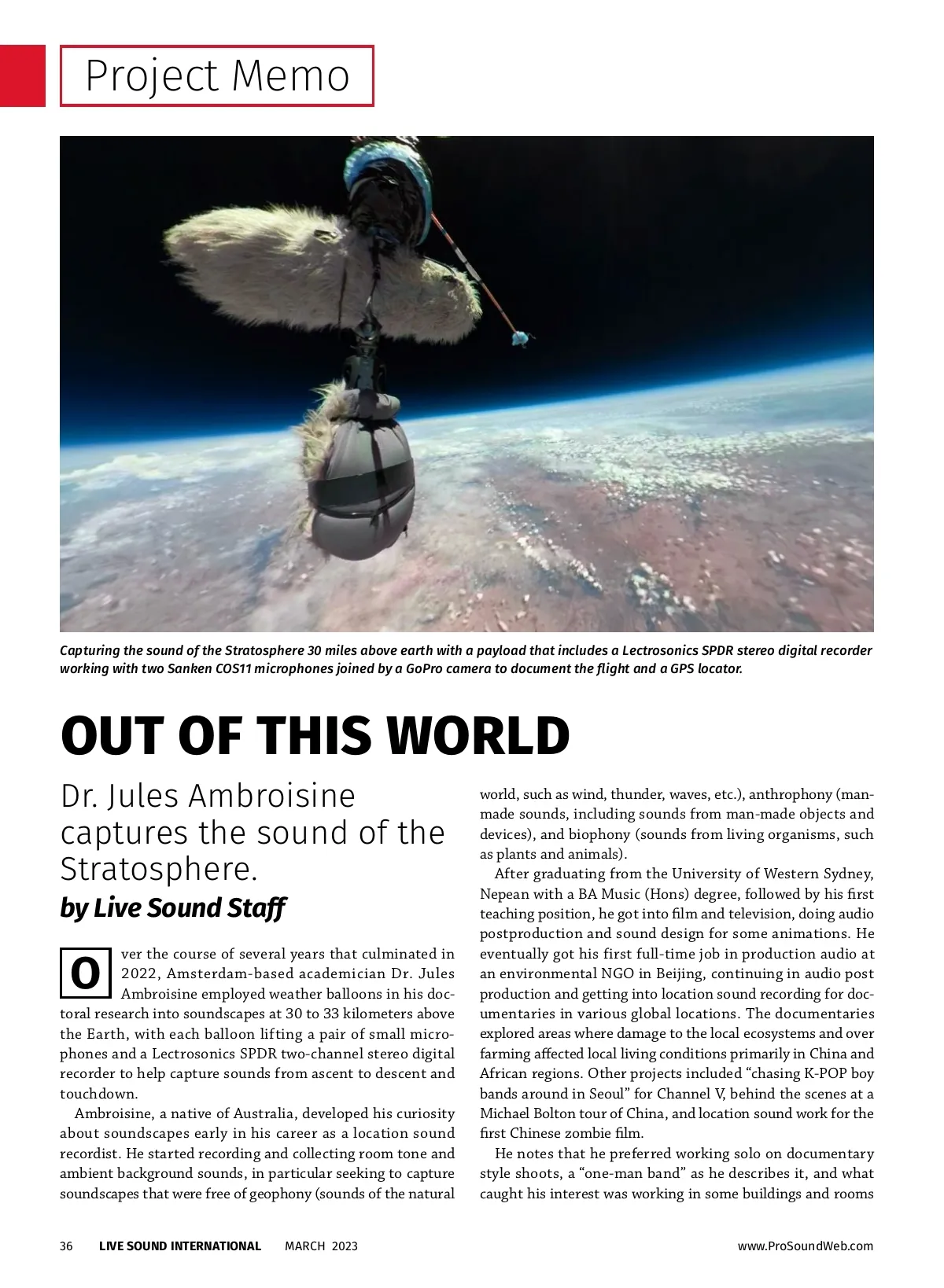 Project Memo

Capturing the sound of the Stratosphere 30 miles above earth with a payload that includes a Lectrosonics SPDR stereo digital recorder working with two Sanken COS11 microphones joined by a GoPro camera to document the flight and a GPS locator.

OUT OF THIS WORLD

Dr. Jules Ambroisine captures the sound of the Stratosphere.

by Live Sound Staff

Over the course of several years that culminated in 2022, Amsterdam-based academician Dr. Jules Ambroisine employed weather balloons in his doctoral research into soundscapes at 30 to 33 kilometers above the Earth, with each balloon lifting a pair of small microphones and a Lectrosonics SPDR two-channel stereo digital recorder to help capture sounds from ascent to descent and touchdown.

Ambroisine, a native of Australia, developed his curiosity about soundscapes early in his career as a location sound recordist. He started recording and collecting room tone and ambient background sounds, in particular seeking to capture soundscapes that were free of geophony (sounds of the natural world, such as wind, thunder, waves, etc.), anthrophony (man-made sounds, including sounds from man-made objects and devices), and biophony (sounds from living organisms, such as plants and animals).

After graduating from the University of Western Sydney, Nepean with a BA Music (Hons) degree, followed by his first teaching position, he got into film and television, doing audio postproduction and sound design for some animations. He eventually got his first full-time job in production audio at an environmental NGO in Beijing, continuing in audio post production and getting into location sound recording for documentaries in various global locations. The documentaries explored areas where damage to the local ecosystems and over farming affected local living conditions primarily in China and African regions. Other projects included “chasing K-POP boy bands around in Seoul” for Channel V, behind the scenes at a Michael Bolton tour of China, and location sound work for the first Chinese zombie film.

He notes that he preferred working solo on documentary style shoots, a “one-man band” as he describes it, and what caught his interest was working in some buildings and rooms

36 LIVE SOUND INTERNATIONAL MARCH 2023 www.ProSoundWeb.com